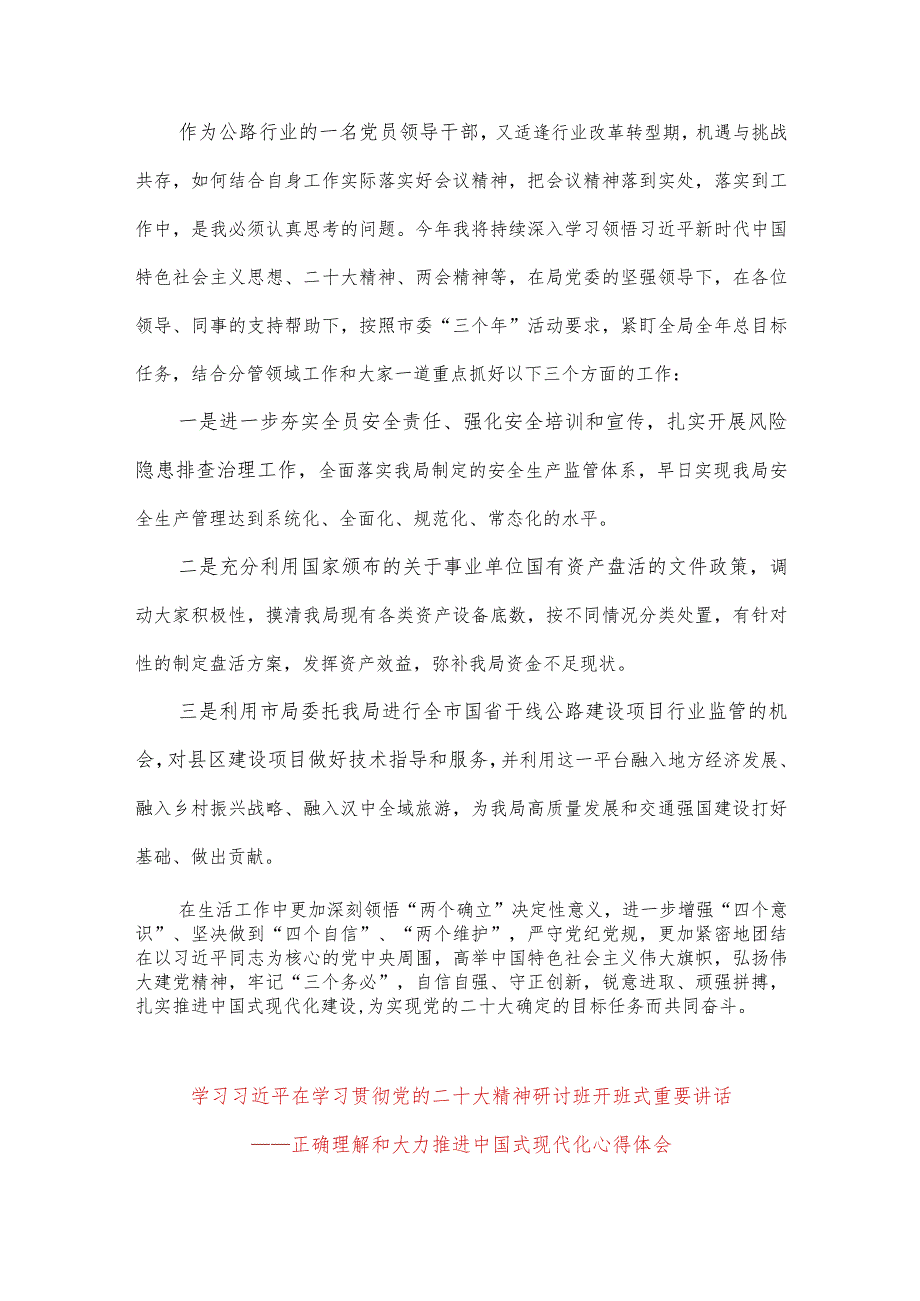 作为公路行业的一名党员领导干部，又适逢行业改革转型期，机遇与挑战共存，如何结合自身工作实际落实好会议精神，把会议精神落到实处，落实到工作中，是我必须认真思考的问题。今年我将持续深入学习领悟习近平新时代中国特色社会主义思想、二十大精神、两会精神等，在局党委的坚强领导下，在各位领导、同事的支持帮助下，按照市委“三个年”活动要求，紧盯全局全年总目标任务，结合分管领域工作和大家一道重点抓好以下三个方面的工作：

一是进一步夯实全员安全责任、强化安全培训和宣传，扎实开展风险隐患排查治理工作，全面落实我局制定的安全生产监管体系，早日实现我局安全生产管理达到系统化、全面化、规范化、常态化的水平。

二是充分利用国家颁布的关于事业单位国有资产盘活的文件政策，调动大家积极性，摸清我局现有各类资产设备底数，按不同情况分类处置，有针对性的制定盘活方案，发挥资产效益，弥补我局资金不足现状。

三是利用市局委托我局进行全市国省干线公路建设项目行业监管的机会，对县区建设项目做好技术指导和服务，并利用这一平台融入地方经济发展、融入乡村振兴战略、融入汉中全域旅游，为我局高质量发展和交通强国建设打好基础、做出贡献。

在生活工作中更加深刻领悟“两个确立”决定性意义，进一步增强“四个意识”、坚决做到“四个自信”、“两个维护”，严守党纪党规，更加紧密地团结在以习近平同志为核心的党中央周围，高举中国特色社会主义伟大旗帜，弘扬伟大建党精神，牢记“三个务必”，自信自强、守正创新，锐意进取、顽强拼搏，扎实推进中国式现代化建设，为实现党的二十大确定的目标任务而共同奋斗。

学习习近平在学习贯彻党的二十大精神研讨班开班式重要讲话

——正确理解和大力推进中国式现代化心得体会